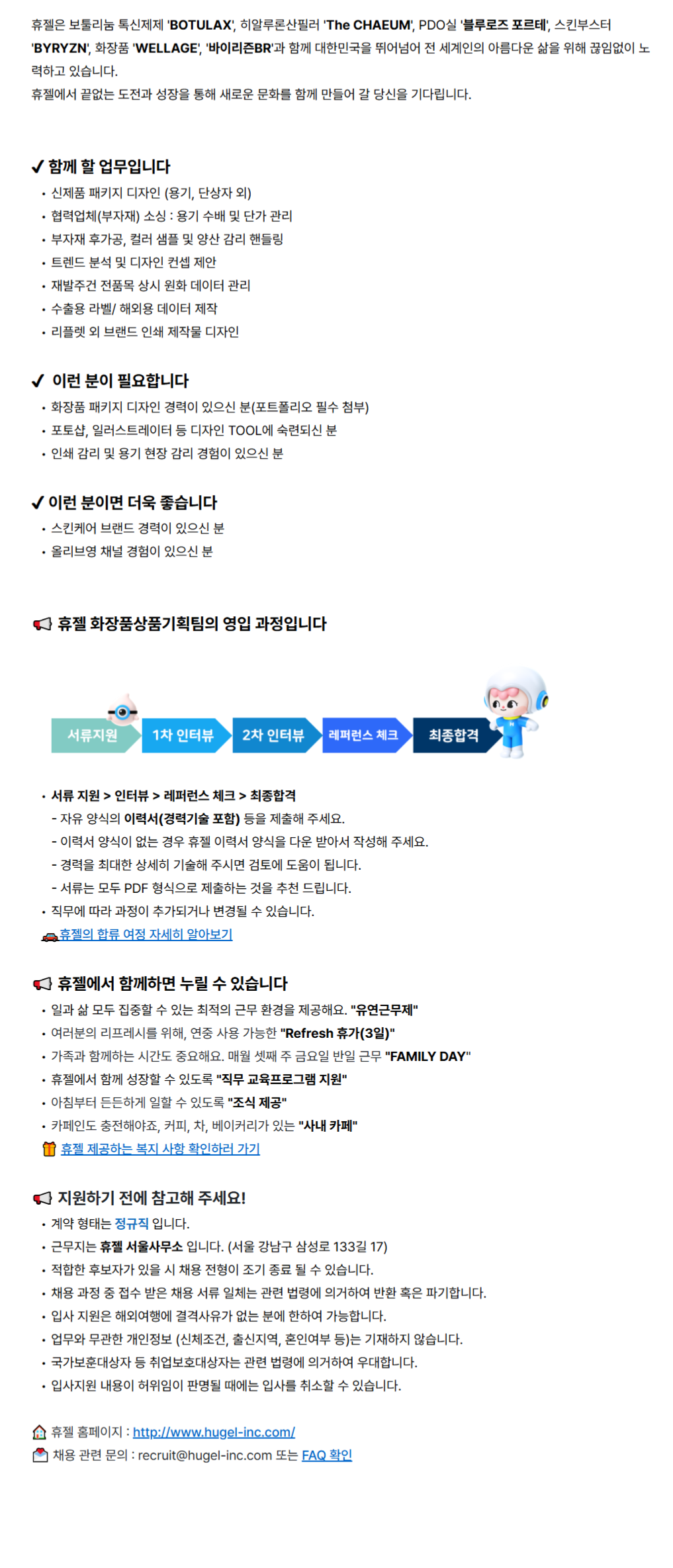 휴젤은 보툴리눔 톡신제제 'BOTULAX', 히알루론산필러 'The CHAEUM', PDO실 '블루로즈 포르테', 스킨부스터 'BYRYZN', 화장품 'WELLAGE', '바이리즌BR'과 함께 대한민국을 뛰어넘어 전 세계인의 아름다운 삶을 위해 끊임없이 노력하고 있습니다.
휴젤에서 끝없는 도전과 성장을 통해 새로운 문화를 함께 만들어 갈 당신을 기다립니다.

✔ 함께 할 업무입니다
• 신제품 패키지 디자인 (용기, 단상자 외)
• 협력업체(부자재) 소싱 : 용기 수배 및 단가 관리
• 부자재 후가공, 컬러 샘플 및 양산 감리 핸들링
• 트렌드 분석 및 디자인 컨셉 제안
• 재발주건 전품목 상시 원화 데이터 관리
• 수출용 라벨/ 해외용 데이터 제작
• 리플렛 외 브랜드 인쇄 제작물 디자인

✔ 이런 분이 필요합니다
• 화장품 패키지 디자인 경력이 있으신 분(포트폴리오 필수 첨부)
• 포토샵, 일러스트레이터 등 디자인 TOOL에 숙련되신 분
• 인쇄 감리 및 용기 현장 감리 경험이 있으신 분

✔ 이런 분이면 더욱 좋습니다
• 스킨케어 브랜드 경력이 있으신 분
• 올리브영 채널 경험이 있으신 분

휴젤 화장품상품기획팀의 영입 과정입니다

서류지원 1차 인터뷰 2차 인터뷰 레퍼런스 체크 최종합격

• 서류 지원 > 인터뷰 > 레퍼런스 체크 > 최종합격
- 자유 양식의 이력서(경력기술 포함) 등을 제출해 주세요.
- 이력서 양식이 없는 경우 휴젤 이력서 양식을 다운 받아서 작성해 주세요.
- 경력을 최대한 상세히 기술해 주시면 검토에 도움이 됩니다.
- 서류는 모두 PDF 형식으로 제출하는 것을 추천 드립니다.
• 직무에 따라 과정이 추가되거나 변경될 수 있습니다.
휴젤의 합류 여정 자세히 알아보기

휴젤에서 함께하면 누릴 수 있습니다
• 일과 삶 모두 집중할 수 있는 최적의 근무 환경을 제공해요. "유연근무제"
• 여러분의 리프레시를 위해, 연중 사용 가능한 "Refresh 휴가(3일)"
• 가족과 함께하는 시간도 중요해요. 매월 셋째 주 금요일 반일 근무 "FAMILY DAY"
• 휴젤에서 함께 성장할 수 있도록 "직무 교육프로그램 지원"
• 아침부터 든든하게 일할 수 있도록 "조식 제공"
• 카페인도 충전해야죠, 커피, 차, 베이커리가 있는 "사내 카페"
휴젤 제공하는 복지 사항 확인하러 가기

지원하기 전에 참고해 주세요!
• 계약 형태는 정규직 입니다.
• 근무지는 휴젤 서울사무소 입니다. (서울 강남구 삼성로 133길 17)
• 적합한 후보자가 있을 시 채용 전형이 조기 종료 될 수 있습니다.
• 채용 과정 중 접수 받은 채용 서류 일체는 관련 법령에 의거하여 반환 혹은 파기합니다.
• 입사 지원은 해외여행에 결격사유가 없는 분에 한하여 가능합니다.
• 업무와 무관한 개인정보 (신체조건, 출신지역, 혼인여부 등)는 기재하지 않습니다.
• 국가보훈대상자 등 취업보호대상자는 관련 법령에 의거하여 우대합니다.
• 입사지원 내용이 허위임이 판명될 때에는 입사를 취소할 수 있습니다.

휴젤 홈페이지 : http://www.hugel-inc.com/
채용 관련 문의 : recruit@hugel-inc.com 또는 FAQ 확인